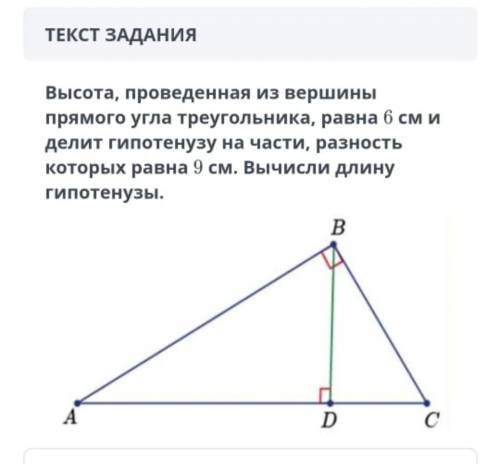 ТЕКСТ ЗАДАНИЯ

Высота, проведенная из вершины прямого угла треугольника, равна $6$ см и делит гипотенузу на части, разность которых равна $9$ см. Вычисли длину гипотенузы.

$B$

$A$ $D$ $C$